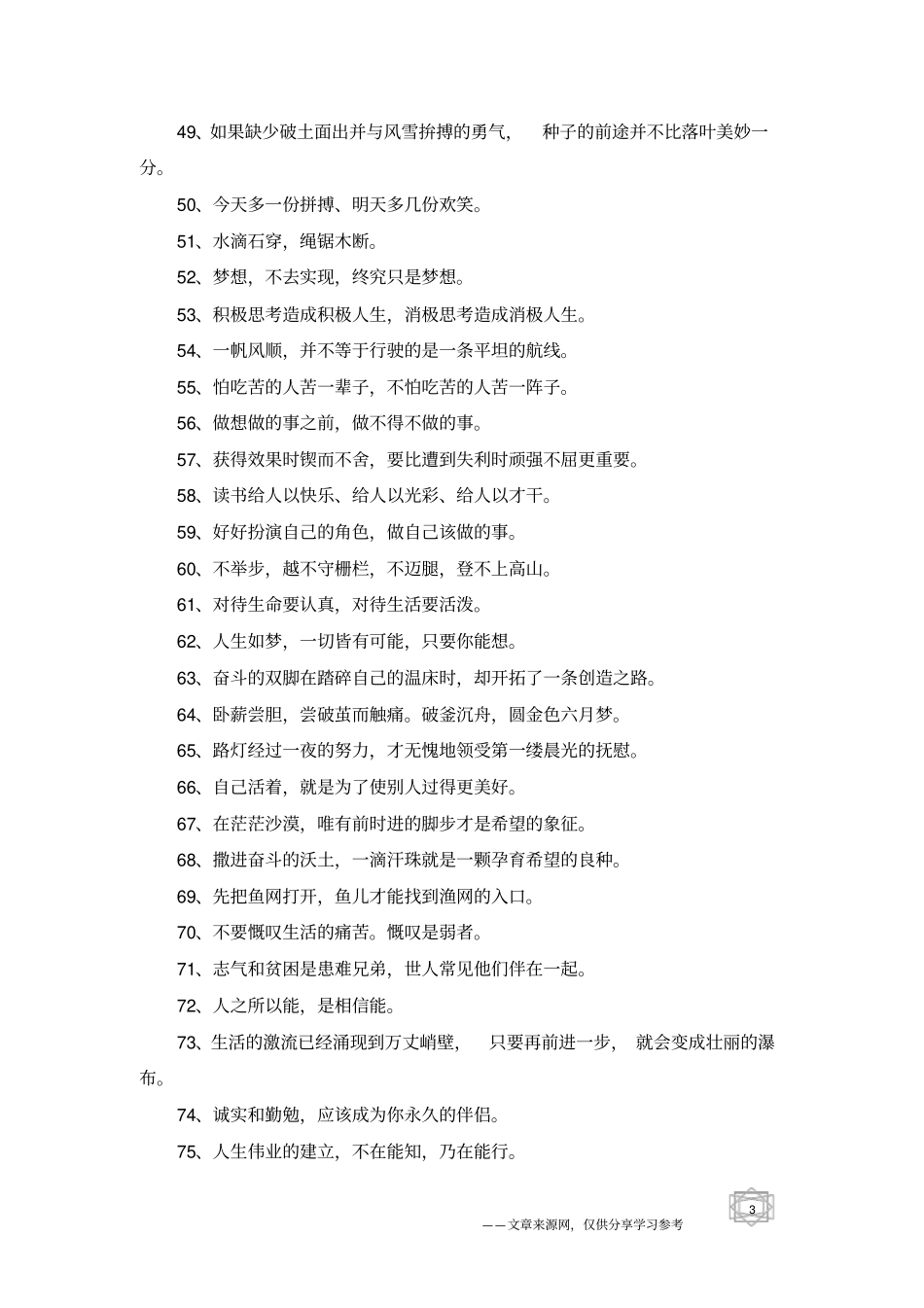 49、如果缺少破土面出并与风雪拚搏的勇气，种子的前途并不比落叶美妙一分。

50、今天多一份拼搏、明天多几份欢笑。

51、水滴石穿，绳锯木断。

52、梦想，不去实现，终究只是梦想。

53、积极思考造成积极人生，消极思考造成消极人生。

54、一帆风顺，并不等于行驶的是一条平坦的航线。

55、怕吃苦的人苦一辈子，不怕吃苦的人苦一阵子。

56、做想做的事之前，做不得不做的事。

57、获得效果时锲而不舍，要比遭到失利时顽强不屈更重要。

58、读书给人以快乐、给人以光彩、给人以才干。

59、好好扮演自己的角色，做自己该做的事。

60、不举步，越不守栅栏，不迈腿，登不上高山。

61、对待生命要认真，对待生活要活泼。

62、人生如梦，一切皆有可能，只要你能想。

63、奋斗的双脚在踏碎自己的温床时，却开拓了一条创造之路。

64、卧薪尝胆，尝破茧而触痛。破釜沉舟，圆金色六月梦。

65、路灯经过一夜的努力，才无愧地领受第一缕晨光的抚慰。

66、自己活着，就是为了使别人过得更美好。

67、在茫茫沙漠，唯有前时进的脚步才是希望的象征。

68、撒进奋斗的沃土，一滴汗珠就是一颗孕育希望的良种。

69、先把鱼网打开，鱼儿才能找到渔网的入口。

70、不要慨叹生活的痛苦。慨叹是弱者。

71、志气和贫困是患难兄弟，世人常见他们伴在一起。

72、人之所以能，是相信能。

73、生活的激流已经涌现到万丈峭壁，只要再前进一步，就会变成壮丽的瀑布。

74、诚实和勤勉，应该成为你永久的伴侣。

75、人生伟业的建立，不在能知，乃在能行。

3

——文章来源网，仅供分享学习参考